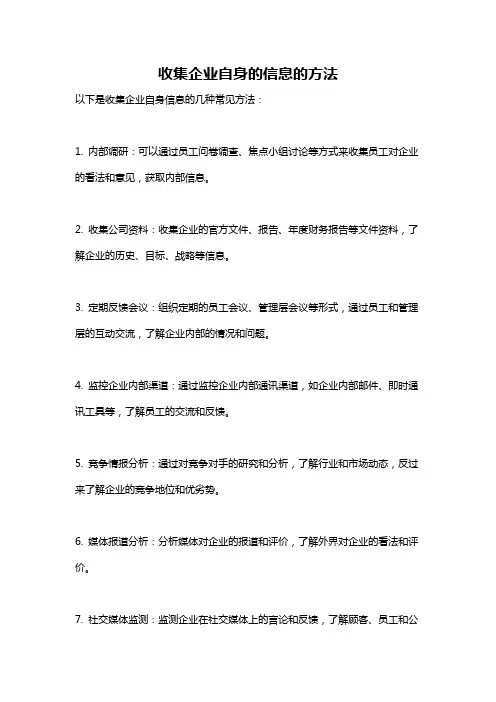 收集企业自身的信息的方法

以下是收集企业自身信息的几种常见方法：

1. 内部调研：可以通过员工问卷调查、焦点小组讨论等方式来收集员工对企业的看法和意见，获取内部信息。

2. 收集公司资料：收集企业的官方文件、报告、年度财务报告等文件资料，了解企业的历史、目标、战略等信息。

3. 定期反馈会议：组织定期的员工会议、管理层会议等形式，通过员工和管理层的互动交流，了解企业内部的情况和问题。

4. 监控企业内部渠道：通过监控企业内部通讯渠道，如企业内部邮件、即时通讯工具等，了解员工的交流和反馈。

5. 竞争情报分析：通过对竞争对手的研究和分析，了解行业和市场动态，反过来了解企业的竞争地位和优劣势。

6. 媒体报道分析：分析媒体对企业的报道和评价，了解外界对企业的看法和评价。

7. 社交媒体监测：监测企业在社交媒体上的言论和反馈，了解顾客、员工和公